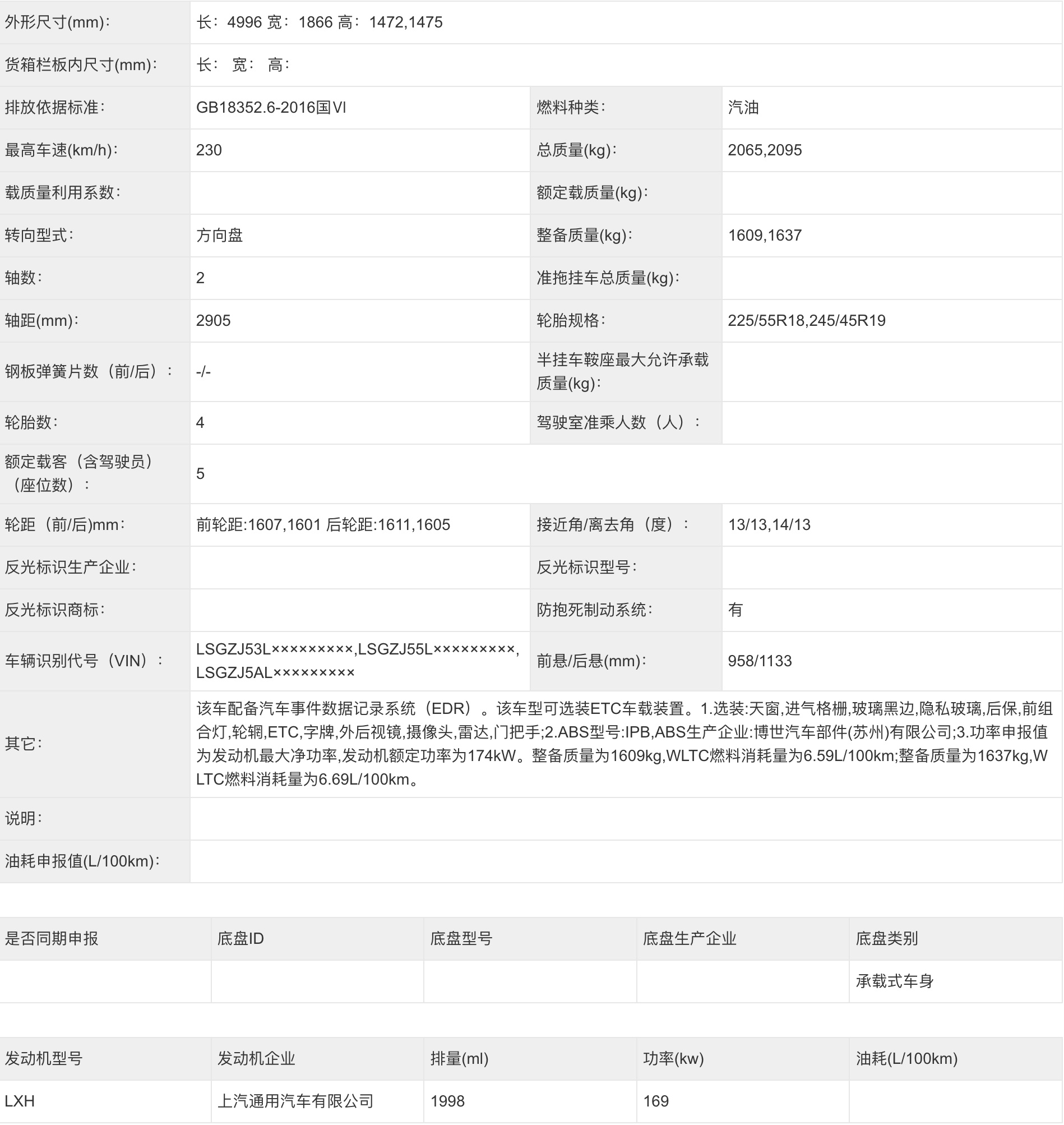 | 外形尺寸(mm): | 长：4996 宽：1866 高：1472,1475 | | |
|---|---|---|---|
| 货箱栏板内尺寸(mm): | 长： 宽： 高： | | |
| 排放依据标准: | GB18352.6-2016国Ⅵ | 燃料种类: | 汽油 |
| 最高车速(km/h): | 230 | 总质量(kg): | 2065,2095 |
| 载质量利用系数: | | 额定载质量(kg): | |
| 转向型式: | 方向盘 | 整备质量(kg): | 1609,1637 |
| 轴数: | 2 | 准拖挂车总质量(kg): | |
| 轴距(mm): | 2905 | 轮胎规格: | 225/55R18,245/45R19 |
| 钢板弹簧片数（前/后）: | -/- | 半挂车鞍座最大允许承载质量(kg): | |
| 轮胎数: | 4 | 驾驶室准乘人数（人）: | |
| 额定载客（含驾驶员）（座位数）: | 5 | | |
| 轮距（前/后)mm: | 前轮距:1607,1601 后轮距:1611,1605 | 接近角/离去角（度）: | 13/13,14/13 |
| 反光标识生产企业: | | 反光标识型号: | |
| 反光标识商标: | | 防抱死制动系统: | 有 |
| 车辆识别代号（VIN）: | LSGZJ53L×××××××××,LSGZJ55L×××××××××,LSGZJ5AL××××××××× | 前悬/后悬(mm): | 958/1133 |
| 其它: | 该车配备汽车事件数据记录系统（EDR）。该车型可选装ETC车载装置。1.选装:天窗,进气格栅,玻璃黑边,隐私玻璃,后保,前组合灯,轮辋,ETC,字牌,外后视镜,摄像头,雷达,门把手;2.ABS型号:IPB,ABS生产企业:博世汽车部件(苏州)有限公司;3.功率申报值为发动机最大净功率,发动机额定功率为174kW。整备质量为1609kg,WLTC燃料消耗量为6.59L/100km;整备质量为1637kg,WLTC燃料消耗量为6.69L/100km。 | | |
| 说明: | | | |
| 油耗申报值(L/100km): | | | |

| 是否同期申报 | 底盘ID | 底盘型号 | 底盘生产企业 | 底盘类别 |
|---|---|---|---|---|
| | | | | 承载式车身 |

| 发动机型号 | 发动机企业 | 排量(ml) | 功率(kw) | 油耗(L/100km) |
|---|---|---|---|---|
| LXH | 上汽通用汽车有限公司 | 1998 | 169 | |